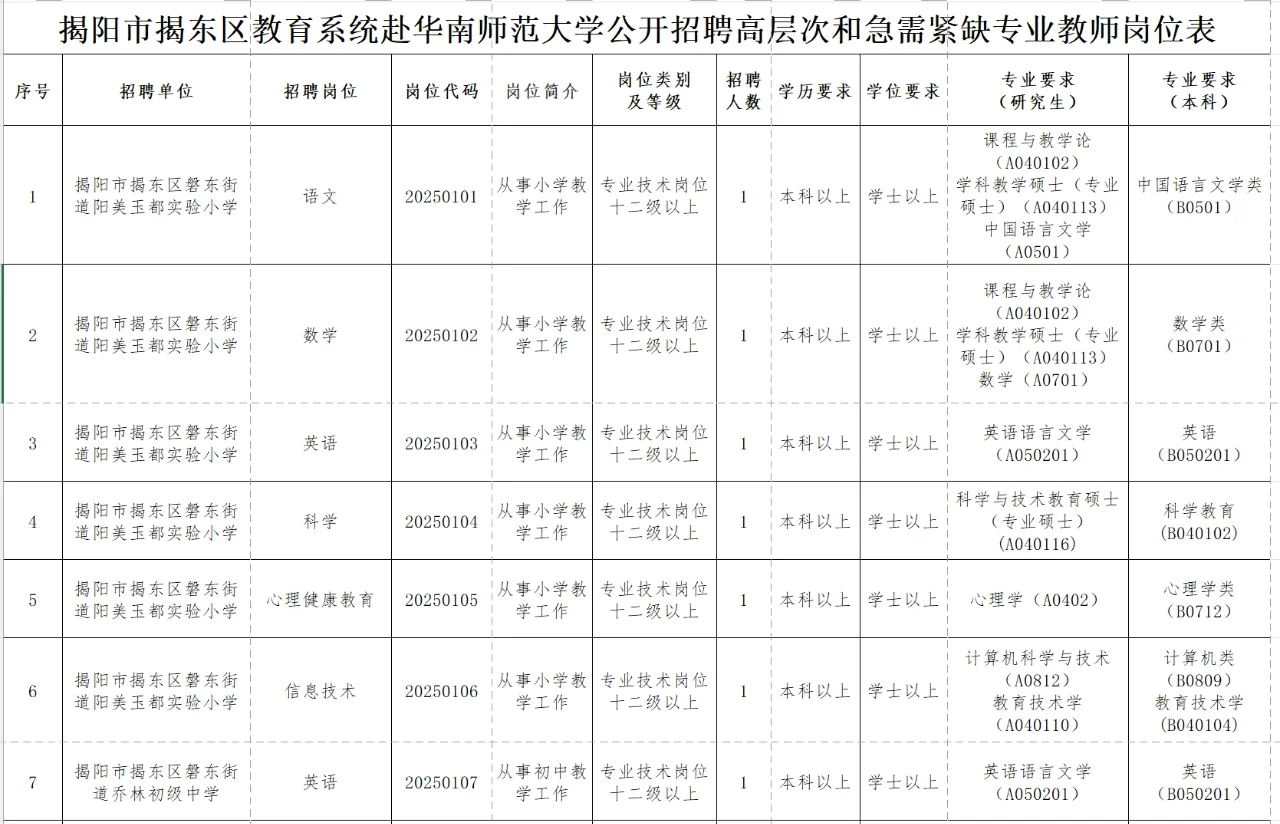 揭阳市揭东区教育系统赴华南师范大学公开招聘高层次和急需紧缺专业教师岗位表

| 序号 | 招聘单位 | 招聘岗位 | 岗位代码 | 岗位简介 | 岗位类别及等级 | 招聘人数 | 学历要求 | 学位要求 | 专业要求（研究生） | 专业要求（本科） |
|---|---|---|---|---|---|---|---|---|---|---|
| 1 | 揭阳市揭东区磐东街道阳美玉都实验小学 | 语文 | 20250101 | 从事小学教学工作 | 专业技术岗位十二级以上 | 1 | 本科以上 | 学士以上 | 课程与教学论（A040102）学科教学硕士（专业硕士）（A040113）中国语言文学（A0501） | 中国语言文学类（B0501） |
| 2 | 揭阳市揭东区磐东街道阳美玉都实验小学 | 数学 | 20250102 | 从事小学教学工作 | 专业技术岗位十二级以上 | 1 | 本科以上 | 学士以上 | 课程与教学论（A040102）学科教学硕士（专业硕士）（A040113）数学（A0701） | 数学类（B0701） |
| 3 | 揭阳市揭东区磐东街道阳美玉都实验小学 | 英语 | 20250103 | 从事小学教学工作 | 专业技术岗位十二级以上 | 1 | 本科以上 | 学士以上 | 英语语言文学（A050201） | 英语（B050201） |
| 4 | 揭阳市揭东区磐东街道阳美玉都实验小学 | 科学 | 20250104 | 从事小学教学工作 | 专业技术岗位十二级以上 | 1 | 本科以上 | 学士以上 | 科学与技术教育硕士（专业硕士）（A040116） | 科学教育（B040102） |
| 5 | 揭阳市揭东区磐东街道阳美玉都实验小学 | 心理健康教育 | 20250105 | 从事小学教学工作 | 专业技术岗位十二级以上 | 1 | 本科以上 | 学士以上 | 心理学（A0402） | 心理学类（B0712） |
| 6 | 揭阳市揭东区磐东街道阳美玉都实验小学 | 信息技术 | 20250106 | 从事小学教学工作 | 专业技术岗位十二级以上 | 1 | 本科以上 | 学士以上 | 计算机科学与技术（A0812）教育技术学（A040110） | 计算机类（B0809）教育技术学（B040104） |
| 7 | 揭阳市揭东区磐东街道乔林初级中学 | 英语 | 20250107 | 从事初中教学工作 | 专业技术岗位十二级以上 | 1 | 本科以上 | 学士以上 | 英语语言文学（A050201） | 英语（B050201） |